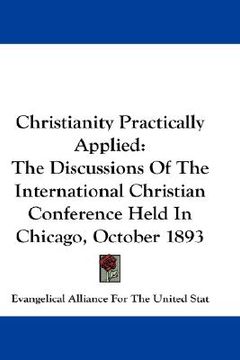 Christianity Practically Applied:
The Discussions Of The International Christian Conference Held In Chicago, October 1893

Evangelical Alliance For The United Stat